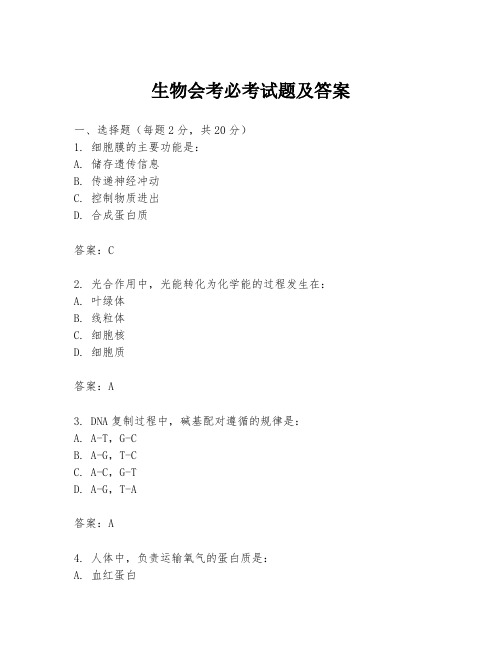 生物会考必考试题及答案

一、选择题（每题2分，共20分）
1. 细胞膜的主要功能是：
A. 储存遗传信息
B. 传递神经冲动
C. 控制物质进出
D. 合成蛋白质

答案：C

2. 光合作用中，光能转化为化学能的过程发生在：
A. 叶绿体
B. 线粒体
C. 细胞核
D. 细胞质

答案：A

3. DNA复制过程中，碱基配对遵循的规律是：
A. A-T，G-C
B. A-G，T-C
C. A-C，G-T
D. A-G，T-A

答案：A

4. 人体中，负责运输氧气的蛋白质是：
A. 血红蛋白